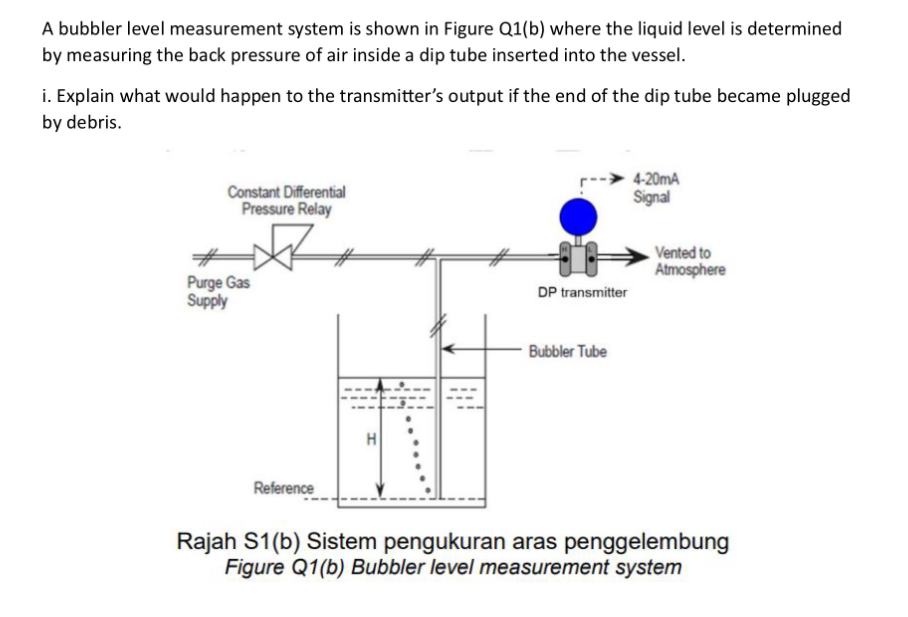 A bubbler level measurement system is shown in Figure Q1(b) where the liquid level is determined by measuring the back pressure of air inside a dip tube inserted into the vessel.

i. Explain what would happen to the transmitter's output if the end of the dip tube became plugged by debris.

Constant Differential Pressure Relay

4-20mA Signal

Vented to Atmosphere

Purge Gas Supply

DP transmitter

Bubbler Tube

H

Reference

Rajah S1(b) Sistem pengukuran aras penggelembung
Figure Q1(b) Bubbler level measurement system